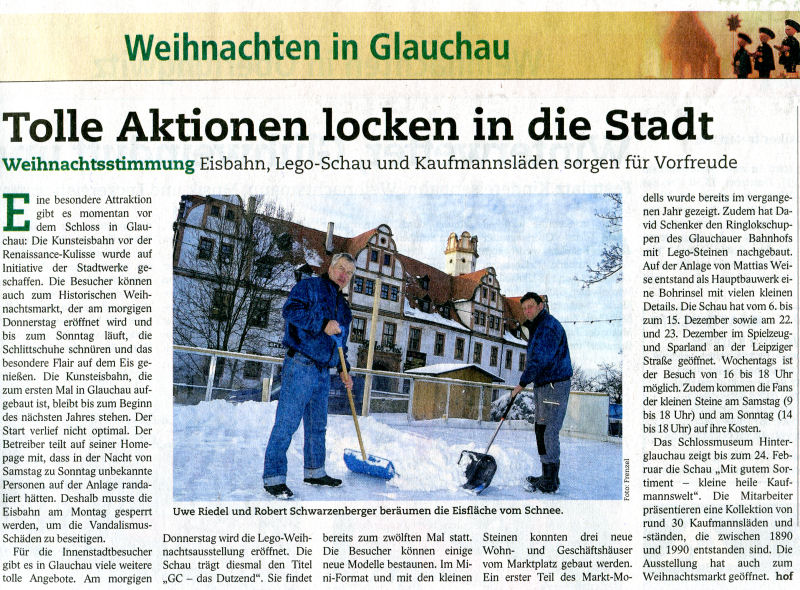 Weihnachten in Glauchau

Tolle Aktionen locken in die Stadt

Weihnachtsstimmung Eisbahn, Lego-Schau und Kaufmannsläden sorgen für Vorfreude

Eine besondere Attraktion gibt es momentan vor dem Schloss in Glauchau: Die Kunsteisbahn vor der Renaissance-Kulisse wurde auf Initiative der Stadtwerke geschaffen. Die Besucher können auch zum Historischen Weihnachtsmarkt, der am morgigen Donnerstag eröffnet wird und bis zum Sonntag läuft, die Schlittschuhe schnüren und das besondere Flair auf dem Eis genießen. Die Kunsteisbahn, die zum ersten Mal in Glauchau aufgebaut ist, bleibt bis zum Beginn des nächsten Jahres stehen. Der Start verlief nicht optimal. Der Betreiber teilt auf seiner Homepage mit, dass in der Nacht von Samstag zu Sonntag unbekannte Personen auf der Anlage randaliert hätten. Deshalb musste die Eisbahn am Montag gesperrt werden, um die Vandalismus-Schäden zu beseitigen.

Für die Innenstadtbesucher gibt es in Glauchau viele weitere tolle Angebote. Am morgigen Donnerstag wird die Lego-Weihnachtsausstellung eröffnet. Die Schau trägt diesmal den Titel „GC – das Dutzend". Sie findet bereits zum zwölften Mal statt. Die Besucher können einige neue Modelle bestaunen. Im Mini-Format und mit den kleinen Steinen konnten drei neue Wohn- und Geschäftshäuser vom Marktplatz gebaut werden. Ein erster Teil des Markt-Modells wurde bereits im vergangenen Jahr gezeigt. Zudem hat David Schenker den Ringlokschuppen des Glauchauer Bahnhofs mit Lego-Steinen nachgebaut. Auf der Anlage von Mattias Weise entstand als Hauptbauwerk eine Bohrinsel mit vielen kleinen Details. Die Schau hat vom 6. bis zum 15. Dezember sowie am 22. und 23. Dezember im Spielzeug- und Sparland an der Leipziger Straße geöffnet. Wochentags ist der Besuch von 16 bis 18 Uhr möglich. Zudem kommen die Fans der kleinen Steine am Samstag (9 bis 18 Uhr) und am Sonntag (14 bis 18 Uhr) auf ihre Kosten.

Das Schlossmuseum Hinterglauchau zeigt bis zum 24. Februar die Schau „Mit gutem Sortiment – kleine heile Kaufmannswelt". Die Mitarbeiter präsentieren eine Kollektion von rund 30 Kaufmannsläden und -ständen, die zwischen 1890 und 1990 entstanden sind. Die Ausstellung hat auch zum Weihnachtsmarkt geöffnet. hof

Uwe Riedel und Robert Schwarzenberger beräumen die Eisfläche vom Schnee.

Foto: Frenzel